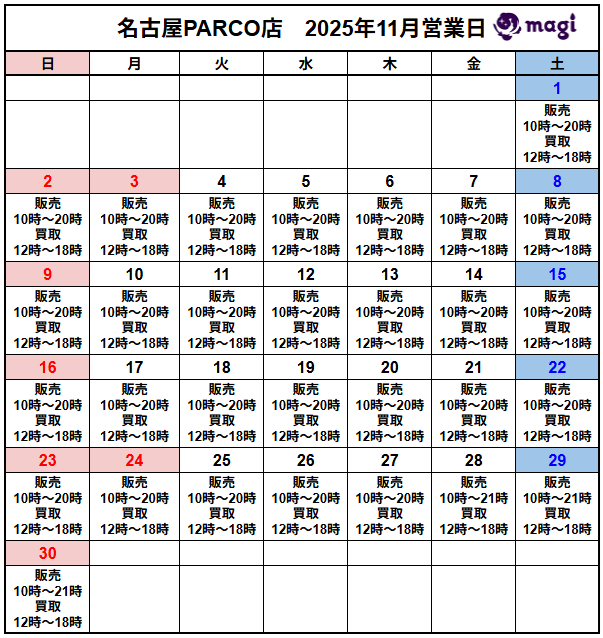 名古屋PARCO店　2025年11月営業日 magi

| 日 | 月 | 火 | 水 | 木 | 金 | 土 |
|---|---|---|---|---|---|---|
| | | | | | | 1 |
| | | | | | | 販売 10時～20時 買取 12時～18時 |
| 2 | 3 | 4 | 5 | 6 | 7 | 8 |
| 販売 10時～20時 買取 12時～18時 | 販売 10時～20時 買取 12時～18時 | 販売 10時～20時 買取 12時～18時 | 販売 10時～20時 買取 12時～18時 | 販売 10時～20時 買取 12時～18時 | 販売 10時～20時 買取 12時～18時 | 販売 10時～20時 買取 12時～18時 |
| 9 | 10 | 11 | 12 | 13 | 14 | 15 |
| 販売 10時～20時 買取 12時～18時 | 販売 10時～20時 買取 12時～18時 | 販売 10時～20時 買取 12時～18時 | 販売 10時～20時 買取 12時～18時 | 販売 10時～20時 買取 12時～18時 | 販売 10時～20時 買取 12時～18時 | 販売 10時～20時 買取 12時～18時 |
| 16 | 17 | 18 | 19 | 20 | 21 | 22 |
| 販売 10時～20時 買取 12時～18時 | 販売 10時～20時 買取 12時～18時 | 販売 10時～20時 買取 12時～18時 | 販売 10時～20時 買取 12時～18時 | 販売 10時～20時 買取 12時～18時 | 販売 10時～20時 買取 12時～18時 | 販売 10時～20時 買取 12時～18時 |
| 23 | 24 | 25 | 26 | 27 | 28 | 29 |
| 販売 10時～20時 買取 12時～18時 | 販売 10時～20時 買取 12時～18時 | 販売 10時～20時 買取 12時～18時 | 販売 10時～20時 買取 12時～18時 | 販売 10時～20時 買取 12時～18時 | 販売 10時～21時 買取 12時～18時 | 販売 10時～21時 買取 12時～18時 |
| 30 | | | | | | |
| 販売 10時～21時 買取 12時～18時 | | | | | | |